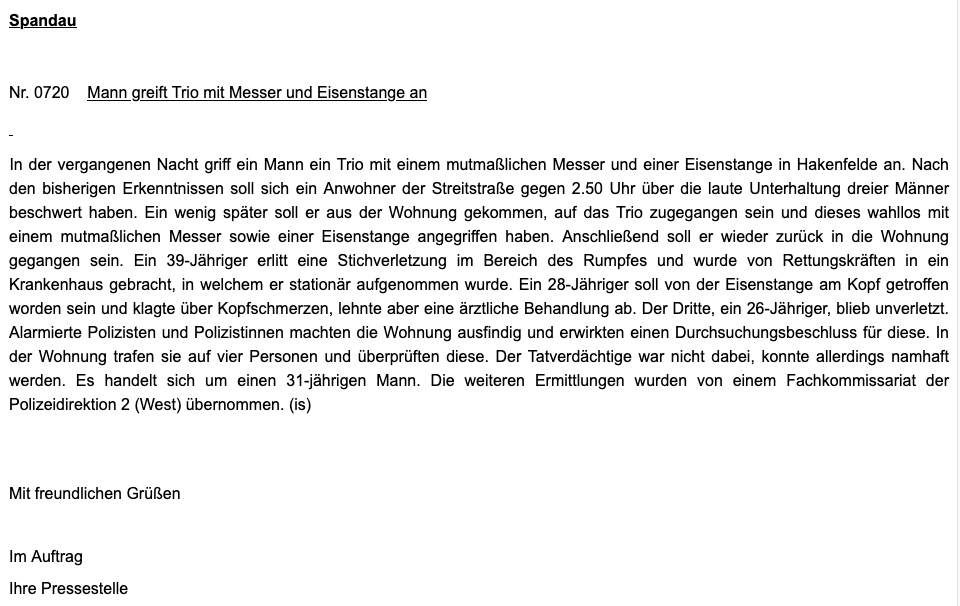 Spandau

Nr. 0720 Mann greift Trio mit Messer und Eisenstange an

In der vergangenen Nacht griff ein Mann ein Trio mit einem mutmaßlichen Messer und einer Eisenstange in Hakenfelde an. Nach den bisherigen Erkenntnissen soll sich ein Anwohner der Streitstraße gegen 2.50 Uhr über die laute Unterhaltung dreier Männer beschwert haben. Ein wenig später soll er aus der Wohnung gekommen, auf das Trio zugegangen sein und dieses wahllos mit einem mutmaßlichen Messer sowie einer Eisenstange angegriffen haben. Anschließend soll er wieder zurück in die Wohnung gegangen sein. Ein 39-Jähriger erlitt eine Stichverletzung im Bereich des Rumpfes und wurde von Rettungskräften in ein Krankenhaus gebracht, in welchem er stationär aufgenommen wurde. Ein 28-Jähriger soll von der Eisenstange am Kopf getroffen worden sein und klagte über Kopfschmerzen, lehnte aber eine ärztliche Behandlung ab. Der Dritte, ein 26-Jähriger, blieb unverletzt. Alarmierte Polizisten und Polizistinnen machten die Wohnung ausfindig und erwirkten einen Durchsuchungsbeschluss für diese. In der Wohnung trafen sie auf vier Personen und überprüften diese. Der Tatverdächtige war nicht dabei, konnte allerdings namhaft werden. Es handelt sich um einen 31-jährigen Mann. Die weiteren Ermittlungen wurden von einem Fachkommissariat der Polizeidirektion 2 (West) übernommen. (is)

Mit freundlichen Grüßen

Im Auftrag
Ihre Pressestelle